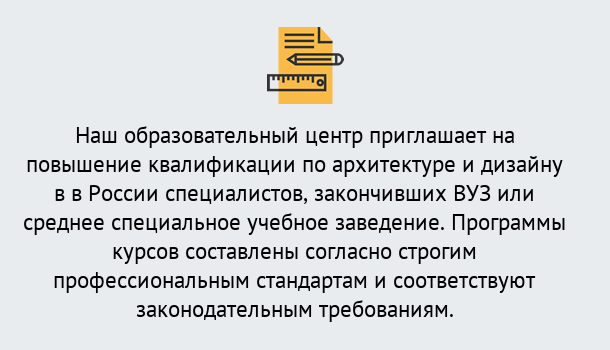 Наш образовательный центр приглашает на повышение квалификации по архитектуре и дизайну в в России специалистов, закончивших ВУЗ или среднее специальное учебное заведение. Программы курсов составлены согласно строгим профессиональным стандартам и соответствуют законодательным требованиям.